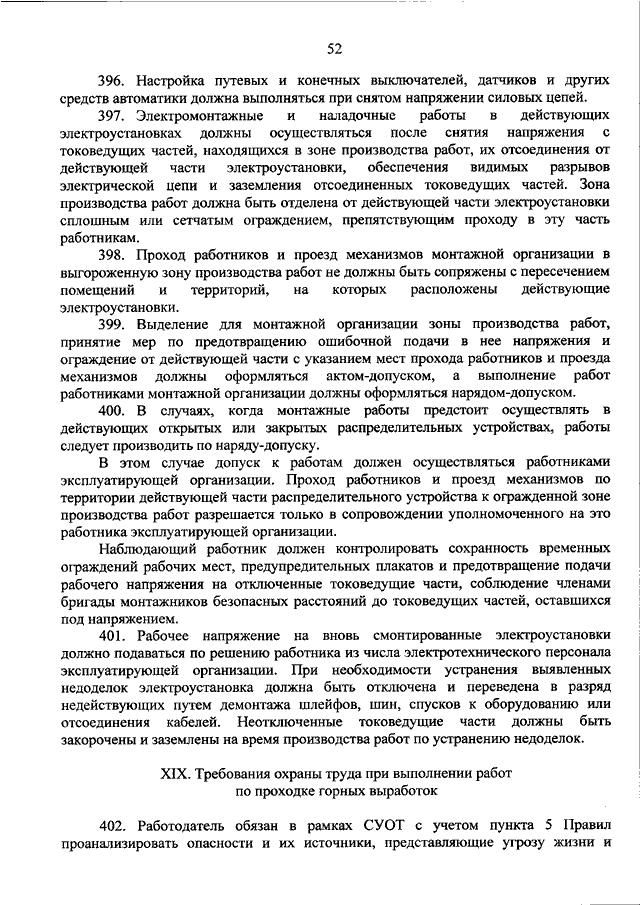 52

396. Настройка путевых и конечных выключателей, датчиков и других средств автоматики должна выполняться при снятом напряжении силовых цепей.

397. Электромонтажные и наладочные работы в действующих электроустановках должны осуществляться после снятия напряжения с токоведущих частей, находящихся в зоне производства работ, их отсоединения от действующей части электроустановки, обеспечения видимых разрывов электрической цепи и заземления отсоединенных токоведущих частей. Зона производства работ должна быть отделена от действующей части электроустановки сплошным или сетчатым ограждением, препятствующим проходу в эту часть работникам.

398. Проход работников и проезд механизмов монтажной организации в выгороженную зону производства работ не должны быть сопряжены с пересечением помещений и территорий, на которых расположены действующие электроустановки.

399. Выделение для монтажной организации зоны производства работ, принятие мер по предотвращению ошибочной подачи в нее напряжения и ограждение от действующей части с указанием мест прохода работников и проезда механизмов должны оформляться актом-допуском, а выполнение работ работниками монтажной организации должны оформляться нарядом-допуском.

400. В случаях, когда монтажные работы предстоит осуществлять в действующих открытых или закрытых распределительных устройствах, работы следует производить по наряду-допуску.

В этом случае допуск к работам должен осуществляться работниками эксплуатирующей организации. Проход работников и проезд механизмов по территории действующей части распределительного устройства к огражденной зоне производства работ разрешается только в сопровождении уполномоченного на это работника эксплуатирующей организации.

Наблюдающий работник должен контролировать сохранность временных ограждений рабочих мест, предупредительных плакатов и предотвращение подачи рабочего напряжения на отключенные токоведущие части, соблюдение членами бригады монтажников безопасных расстояний до токоведущих частей, оставшихся под напряжением.

401. Рабочее напряжение на вновь смонтированные электроустановки должно подаваться по решению работника из числа электротехнического персонала эксплуатирующей организации. При необходимости устранения выявленных недоделок электроустановка должна быть отключена и переведена в разряд недействующих путем демонтажа шлейфов, шин, спусков к оборудованию или отсоединения кабелей. Неотключенные токоведущие части должны быть закорочены и заземлены на время производства работ по устранению недоделок.

XIX. Требования охраны труда при выполнении работ по проходке горных выработок

402. Работодатель обязан в рамках СУОТ с учетом пункта 5 Правил проанализировать опасности и их источники, представляющие угрозу жизни и